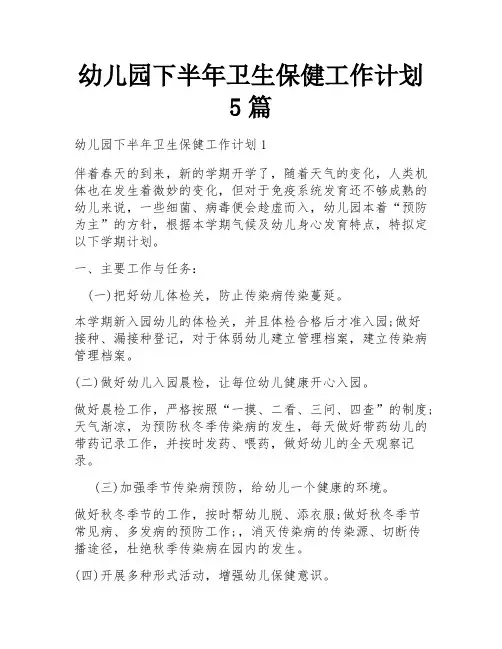 幼儿园下半年卫生保健工作计划5篇

幼儿园下半年卫生保健工作计划1

伴着春天的到来，新的学期开学了，随着天气的变化，人类机体也在发生着微妙的变化，但对于免疫系统发育还不够成熟的幼儿来说，一些细菌、病毒便会趁虚而入，幼儿园本着“预防为主”的方针，根据本学期气候及幼儿身心发育特点，特拟定以下学期计划。

一、主要工作与任务：

(一)把好幼儿体检关，防止传染病传染蔓延。

本学期新入园幼儿的体检关，并且体检合格后才准入园;做好接种、漏接种登记，对于体弱幼儿建立管理档案，建立传染病管理档案。

(二)做好幼儿入园晨检，让每位幼儿健康开心入园。

做好晨检工作，严格按照“一摸、二看、三问、四查”的制度;天气渐凉，为预防秋冬季传染病的发生，每天做好带药幼儿的带药记录工作，并按时发药、喂药，做好幼儿的全天观察记录。

(三)加强季节传染病预防，给幼儿一个健康的环境。

做好秋冬季节的工作，按时帮幼儿脱、添衣服;做好秋冬季节常见病、多发病的预防工作;，消灭传染病的传染源、切断传播途径，杜绝秋季传染病在园内的发生。

(四)开展多种形式活动，增强幼儿保健意识。